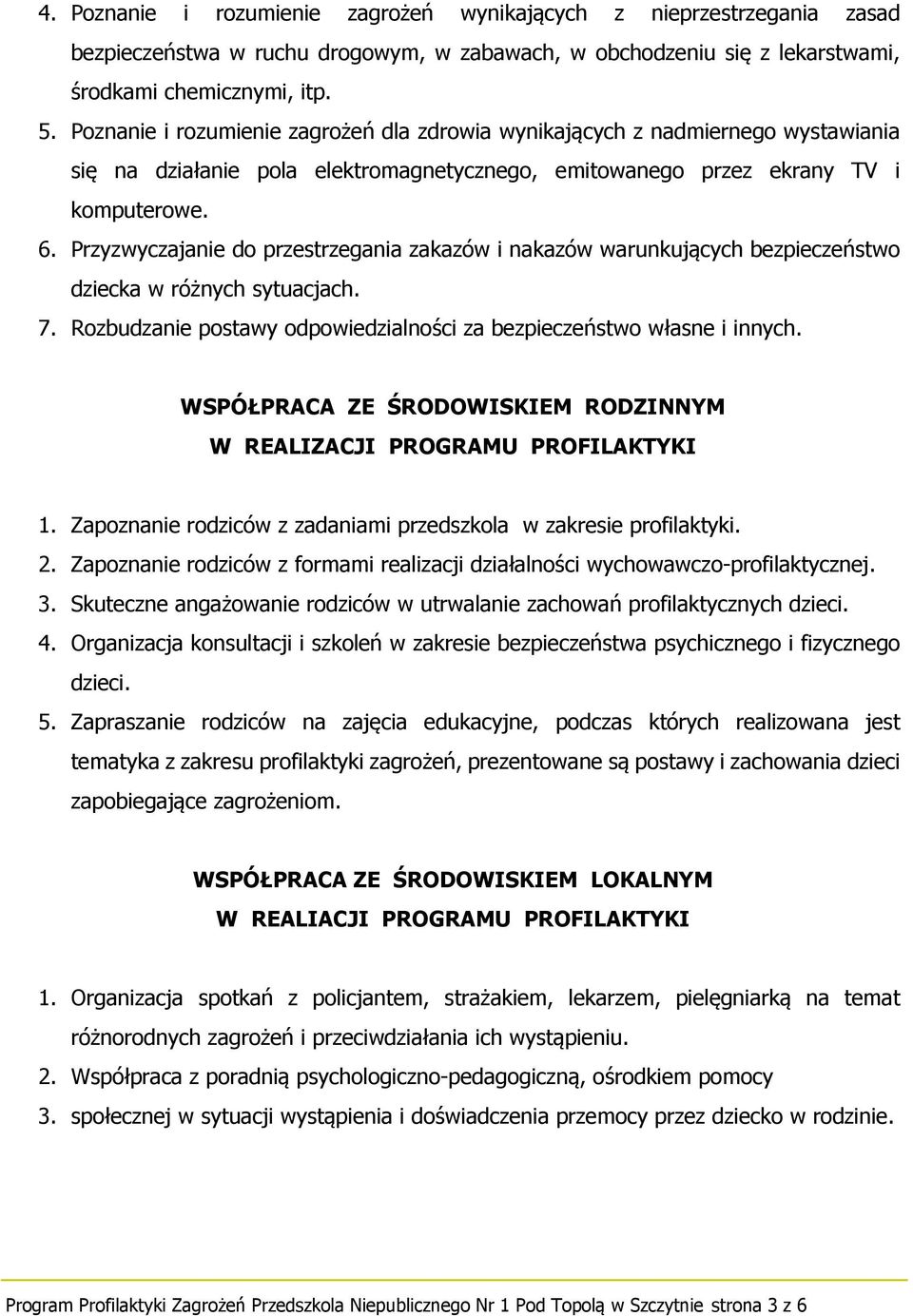 4. Poznanie i rozumienie zagrożeń wynikających z nieprzestrzegania zasad bezpieczeństwa w ruchu drogowym, w zabawach, w obchodzeniu się z lekarstwami, środkami chemicznymi, itp.

5. Poznanie i rozumienie zagrożeń dla zdrowia wynikających z nadmiernego wystawiania się na działanie pola elektromagnetycznego, emitowanego przez ekrany TV i komputerowe.

6. Przyzwyczajanie do przestrzegania zakazów i nakazów warunkujących bezpieczeństwo dziecka w różnych sytuacjach.

7. Rozbudzanie postawy odpowiedzialności za bezpieczeństwo własne i innych.

WSPÓŁPRACA ZE ŚRODOWISKIEM RODZINNYM W REALIZACJI PROGRAMU PROFILAKTYKI

1. Zapoznanie rodziców z zadaniami przedszkola w zakresie profilaktyki.

2. Zapoznanie rodziców z formami realizacji działalności wychowawczo-profilaktycznej.

3. Skuteczne angażowanie rodziców w utrwalanie zachowań profilaktycznych dzieci.

4. Organizacja konsultacji i szkoleń w zakresie bezpieczeństwa psychicznego i fizycznego dzieci.

5. Zapraszanie rodziców na zajęcia edukacyjne, podczas których realizowana jest tematyka z zakresu profilaktyki zagrożeń, prezentowane są postawy i zachowania dzieci zapobiegające zagrożeniom.

WSPÓŁPRACA ZE ŚRODOWISKIEM LOKALNYM W REALIACJI PROGRAMU PROFILAKTYKI

1. Organizacja spotkań z policjantem, strażakiem, lekarzem, pielęgniarką na temat różnorodnych zagrożeń i przeciwdziałania ich wystąpieniu.

2. Współpraca z poradnią psychologiczno-pedagogiczną, ośrodkiem pomocy

3. społecznej w sytuacji wystąpienia i doświadczenia przemocy przez dziecko w rodzinie.

Program Profilaktyki Zagrożeń Przedszkola Niepublicznego Nr 1 Pod Topolą w Szczytnie strona 3 z 6